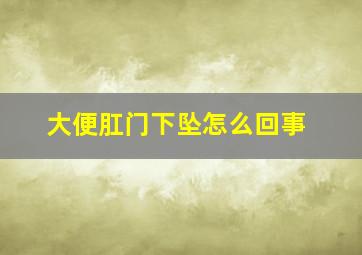 大便肛门下坠怎么回事